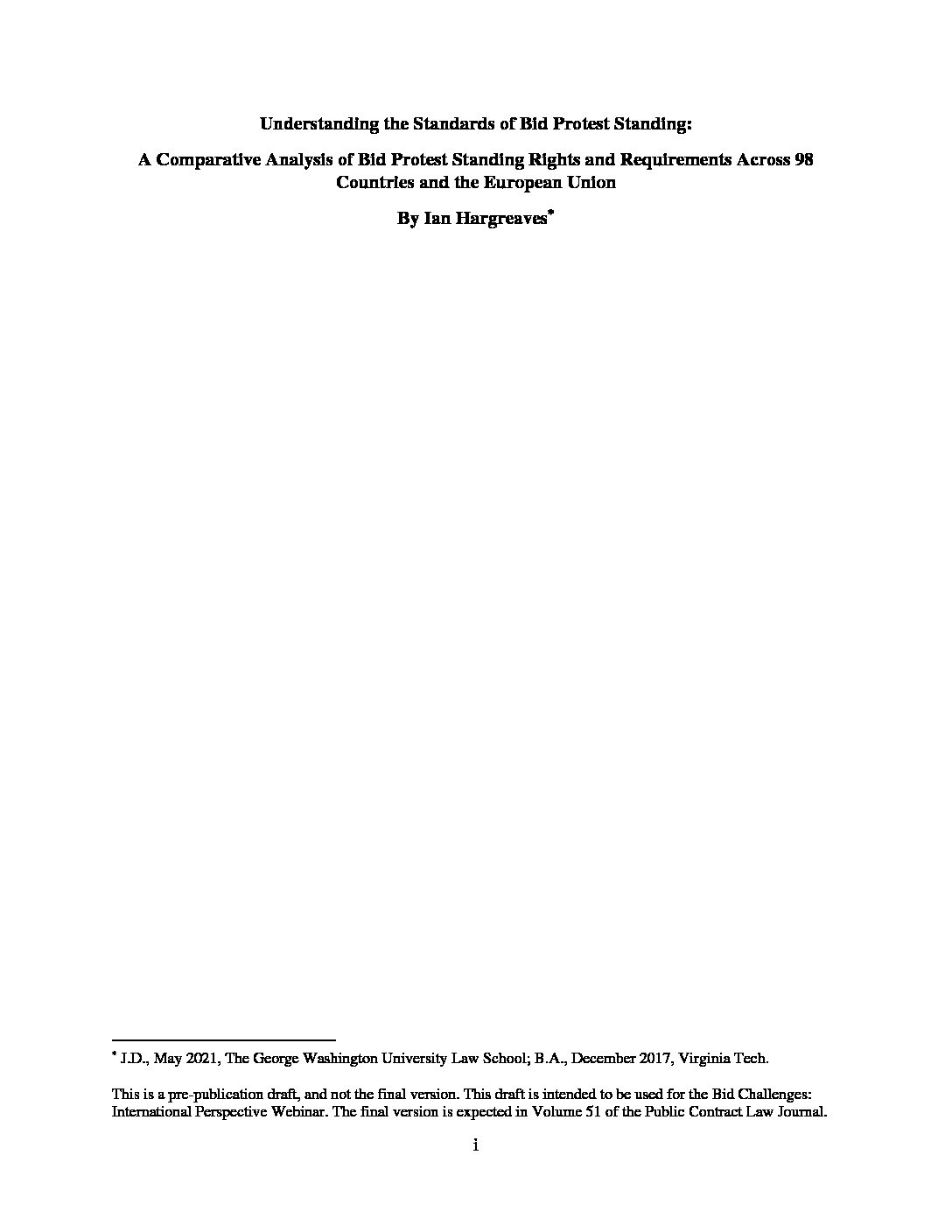 Understanding the Standards of Bid Protest Standing:

A Comparative Analysis of Bid Protest Standing Rights and Requirements Across 98 Countries and the European Union

By Ian Hargreaves*

* J.D., May 2021, The George Washington University Law School; B.A., December 2017, Virginia Tech.

This is a pre-publication draft, and not the final version. This draft is intended to be used for the Bid Challenges: International Perspective Webinar. The final version is expected in Volume 51 of the Public Contract Law Journal.

i